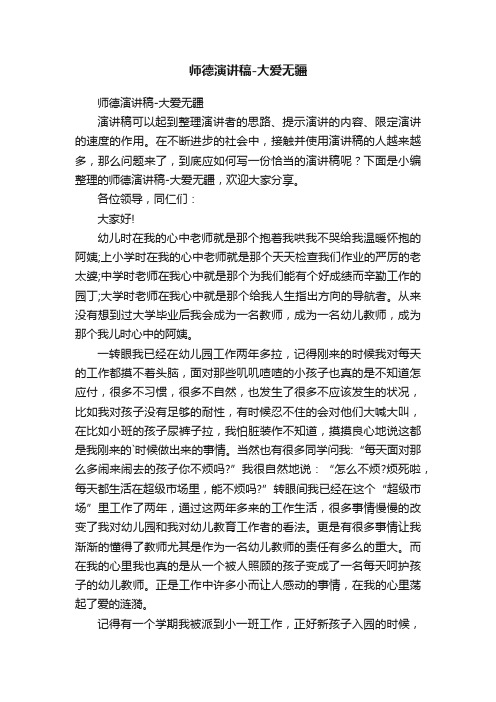 师德演讲稿-大爱无疆

师德演讲稿-大爱无疆

演讲稿可以起到整理演讲者的思路、提示演讲的内容、限定演讲的速度的作用。在不断进步的社会中，接触并使用演讲稿的人越来越多，那么问题来了，到底应如何写一份恰当的演讲稿呢？下面是小编整理的师德演讲稿-大爱无疆，欢迎大家分享。

各位领导，同仁们：

大家好!

幼儿时在我的心中老师就是那个抱着我哄我不哭给我温暖怀抱的阿姨;上小学时在我的心中老师就是那个天天检查我们作业的严厉的老太婆;中学时老师在我心中就是那个为我们能有个好成绩而辛勤工作的园丁;大学时老师在我心中就是那个给我人生指出方向的导航者。从来没有想到过大学毕业后我会成为一名教师，成为一名幼儿教师，成为那个我儿时心中的阿姨。

一转眼我已经在幼儿园工作两年多拉，记得刚来的时候我对每天的工作都摸不着头脑，面对那些叽叽喳喳的小孩子也真的是不知道怎应付，很多不习惯，很多不自然，也发生了很多不应该发生的状况，比如我对孩子没有足够的耐性，有时候忍不住的会对他们大喊大叫，在比如小班的孩子尿裤子拉，我怕脏装作不知道，摸摸良心地说这都是我刚来的`时候做出来的事情。当然也有很多同学问我:“每天面对那么多闹来闹去的孩子你不烦吗?”我很自然地说：“怎么不烦?烦死啦，每天都生活在超级市场里，能不烦吗?”转眼间我已经在这个“超级市场”里工作了两年，通过这两年多来的工作生活，很多事情慢慢的改变了我对幼儿园和我对幼儿教育工作者的看法。更是有很多事情让我渐渐的懂得了教师尤其是作为一名幼儿教师的责任有多么的重大。而在我的心里我也真的是从一个被人照顾的孩子变成了一名每天呵护孩子的幼儿教师。正是工作中许多小而让人感动的事情，在我的心里荡起了爱的涟漪。

记得有一个学期我被派到小一班工作，正好新孩子入园的时候，